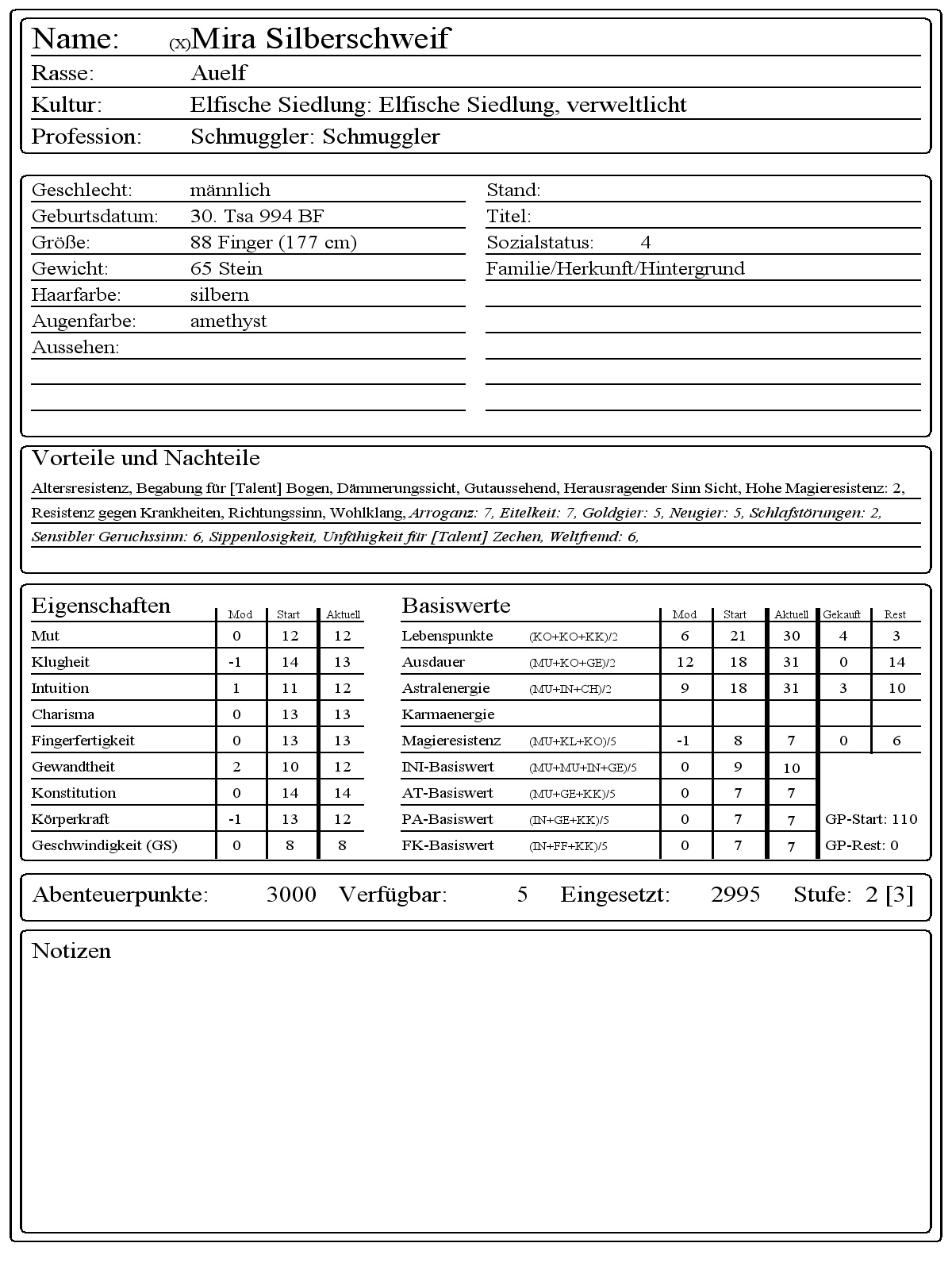 Name: (X)Mira Silberschweif
Rasse: Auelf
Kultur: Elfische Siedlung: Elfische Siedlung, verweltlicht
Profession: Schmuggler: Schmuggler

Geschlecht: männlich
Geburtsdatum: 30. Tsa 994 BF
Größe: 88 Finger (177 cm)
Gewicht: 65 Stein
Haarfarbe: silbern
Augenfarbe: amethyst
Aussehen:

Stand:
Titel:
Sozialstatus: 4
Familie/Herkunft/Hintergrund

Vorteile und Nachteile
Altersresistenz, Begabung für [Talent] Bogen, Dämmerungssicht, Gutaussehend, Herausragender Sinn Sicht, Hohe Magieresistenz: 2, Resistenz gegen Krankheiten, Richtungssinn, Wohlklang, Arroganz: 7, Eitelkeit: 7, Goldgier: 5, Neugier: 5, Schlafstörungen: 2, Sensibler Geruchssinn: 6, Sippenlosigkeit, Unfähigkeit für [Talent] Zechen, Weltfremd: 6,

| Eigenschaften | Mod | Start | Aktuell |
|---|---|---|---|
| Mut | 0 | 12 | 12 |
| Klugheit | -1 | 14 | 13 |
| Intuition | 1 | 11 | 12 |
| Charisma | 0 | 13 | 13 |
| Fingerfertigkeit | 0 | 13 | 13 |
| Gewandtheit | 2 | 10 | 12 |
| Konstitution | 0 | 14 | 14 |
| Körperkraft | -1 | 13 | 12 |
| Geschwindigkeit (GS) | 0 | 8 | 8 |

| Basiswerte | | Mod | Start | Aktuell | Gekauft | Rest |
|---|---|---|---|---|---|---|
| Lebenspunkte | (KO+KO+KK)/2 | 6 | 21 | 30 | 4 | 3 |
| Ausdauer | (MU+KO+GE)/2 | 12 | 18 | 31 | 0 | 14 |
| Astralenergie | (MU+IN+CH)/2 | 9 | 18 | 31 | 3 | 10 |
| Karmaenergie | | | | | | |
| Magieresistenz | (MU+KL+KO)/5 | -1 | 8 | 7 | 0 | 6 |
| INI-Basiswert | (MU+MU+IN+GE)/5 | 0 | 9 | 10 | | |
| AT-Basiswert | (MU+GE+KK)/5 | 0 | 7 | 7 | | |
| PA-Basiswert | (IN+GE+KK)/5 | 0 | 7 | 7 | GP-Start: 110 | |
| FK-Basiswert | (IN+FF+KK)/5 | 0 | 7 | 7 | GP-Rest: 0 | |

Abenteuerpunkte: 3000 Verfügbar: 5 Eingesetzt: 2995 Stufe: 2 [3]

Notizen